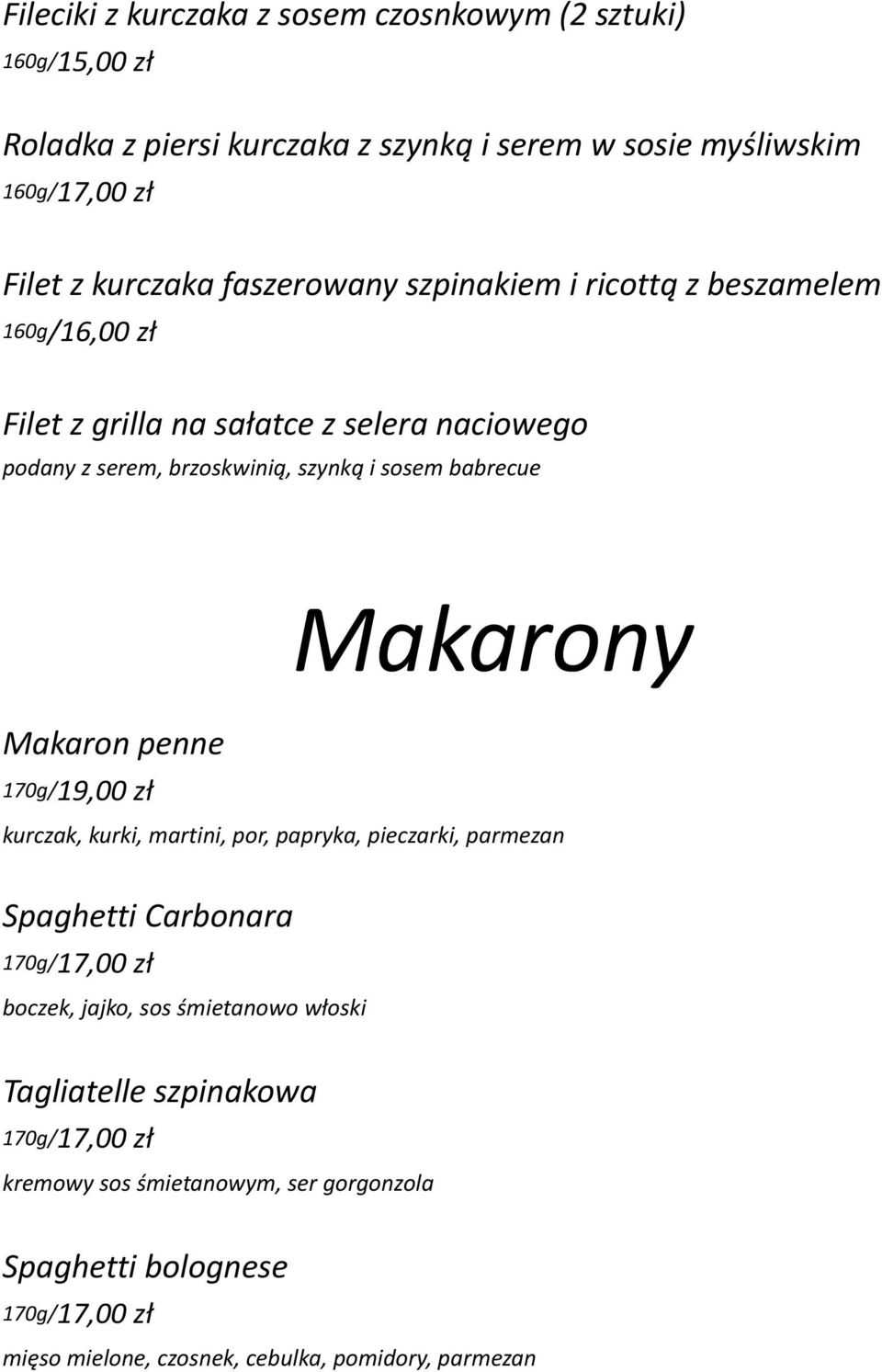 Fileciki z kurczaka z sosem czosnkowym (2 sztuki)
160g/15,00 zł

Roladka z piersi kurczaka z szynką i serem w sosie myśliwskim
160g/17,00 zł

Filet z kurczaka faszerowany szpinakiem i ricottą z beszamelem
160g/16,00 zł

Filet z grilla na sałatce z selera naciowego
podany z serem, brzoskwinią, szynką i sosem babrecue

Makarony

Makaron penne
170g/19,00 zł
kurczak, kurki, martini, por, papryka, pieczarki, parmezan

Spaghetti Carbonara
170g/17,00 zł
boczek, jajko, sos śmietanowo włoski

Tagliatelle szpinakowa
170g/17,00 zł
kremowy sos śmietanowym, ser gorgonzola

Spaghetti bolognese
170g/17,00 zł
mięso mielone, czosnek, cebulka, pomidory, parmezan